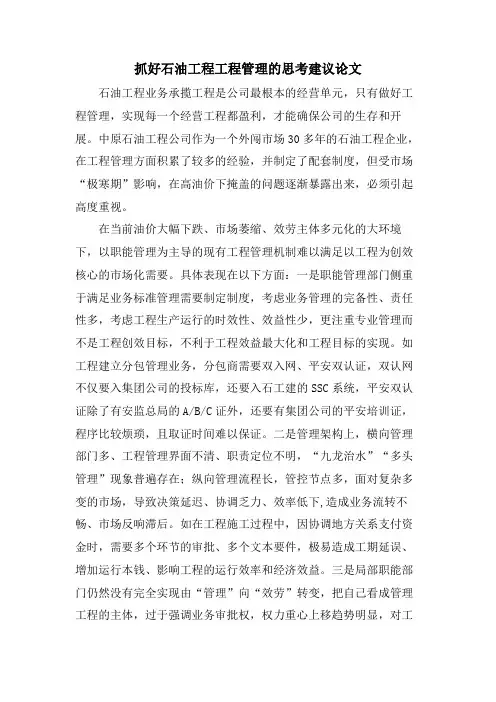 抓好石油工程工程管理的思考建议论文

石油工程业务承揽工程是公司最根本的经营单元，只有做好工程管理，实现每一个经营工程都盈利，才能确保公司的生存和开展。中原石油工程公司作为一个外闯市场30多年的石油工程企业，在工程管理方面积累了较多的经验，并制定了配套制度，但受市场“极寒期”影响，在高油价下掩盖的问题逐渐暴露出来，必须引起高度重视。

在当前油价大幅下跌、市场萎缩、效劳主体多元化的大环境下，以职能管理为主导的现有工程管理机制难以满足以工程为创效核心的市场化需要。具体表现在以下方面：一是职能管理部门侧重于满足业务标准管理需要制定制度，考虑业务管理的完备性、责任性多，考虑工程生产运行的时效性、效益性少，更注重专业管理而不是工程创效目标，不利于工程效益最大化和工程目标的实现。如工程建立分包管理业务，分包商需要双入网、平安双认证，双认网不仅要入集团公司的投标库，还要入石工建的SSC系统，平安双认证除了有安监总局的A/B/C证外，还要有集团公司的平安培训证，程序比较烦琐，且取证时间难以保证。二是管理架构上，横向管理部门多、工程管理界面不清、职责定位不明，“九龙治水”“多头管理”现象普遍存在；纵向管理流程长，管控节点多，面对复杂多变的市场，导致决策延迟、协调乏力、效率低下，造成业务流转不畅、市场反响滞后。如在工程施工过程中，因协调地方关系支付资金时，需要多个环节的审批、多个文本要件，极易造成工期延误、增加运行本钱、影响工程的运行效率和经济效益。三是局部职能部门仍然没有完全实现由“管理”向“效劳”转变，把自己看成管理工程的主体，过于强调业务审批权，权力重心上移趋势明显，对工